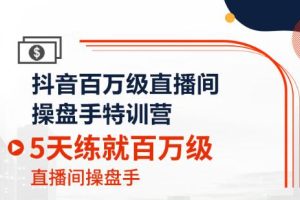 $

抖音百万级直播间
操盘手特训营

5天练就百万级
直播间操盘手